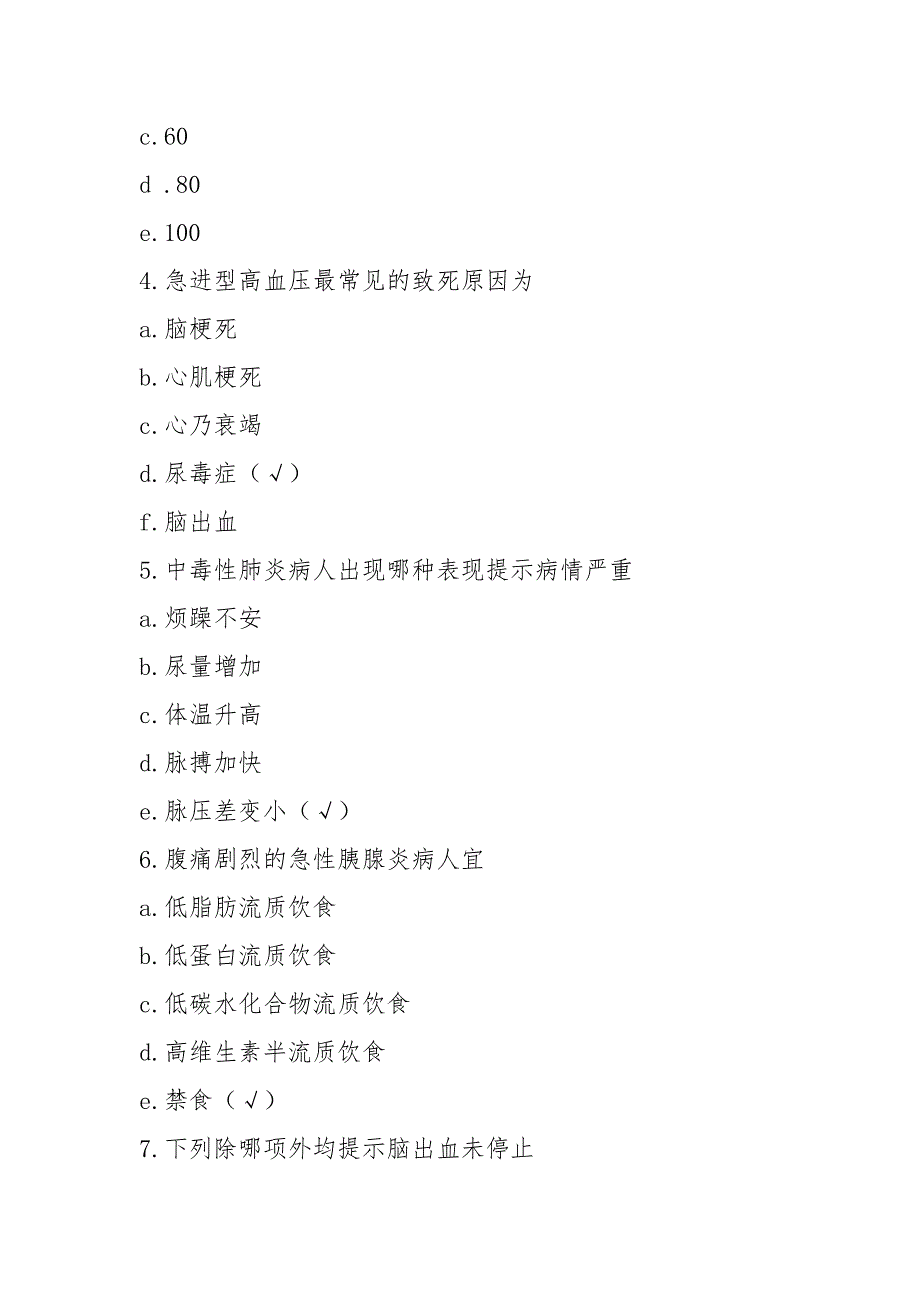 c.60

d .80

e.100

4.急进型高血压最常见的致死原因为

a.脑梗死

b.心肌梗死

c.心乃衰竭

d.尿毒症（√）

f.脑出血

5.中毒性肺炎病人出现哪种表现提示病情严重

a.烦躁不安

b.尿量增加

c.体温升高

d.脉搏加快

e.脉压差变小（√）

6.腹痛剧烈的急性胰腺炎病人宜

a.低脂肪流质饮食

b.低蛋白流质饮食

c.低碳水化合物流质饮食

d.高维生素半流质饮食

e.禁食（√）

7.下列除哪项外均提示脑出血未停止